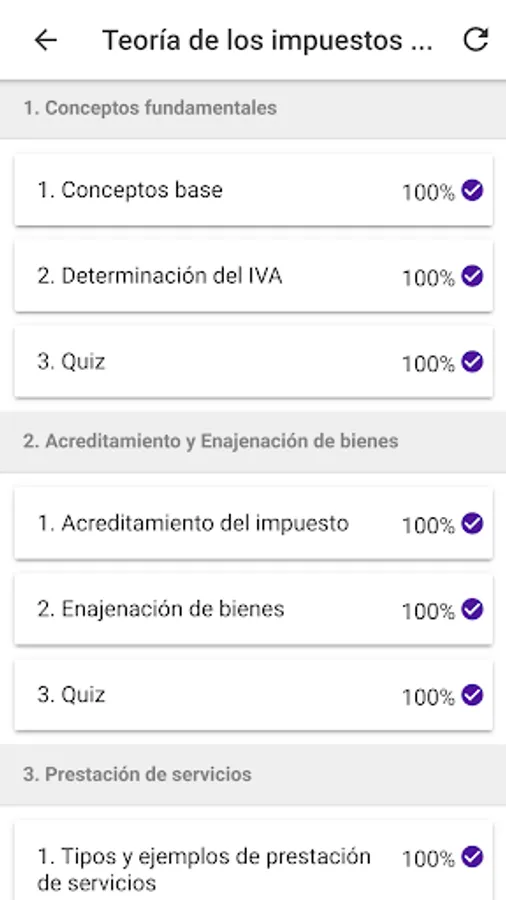 Teoría de los impuestos ...

1. Conceptos fundamentales

1. Conceptos base 100%

2. Determinación del IVA 100%

3. Quiz 100%

2. Acreditamiento y Enajenación de bienes

1. Acreditamiento del impuesto 100%

2. Enajenación de bienes 100%

3. Quiz 100%

3. Prestación de servicios

1. Tipos y ejemplos de prestación de servicios 100%